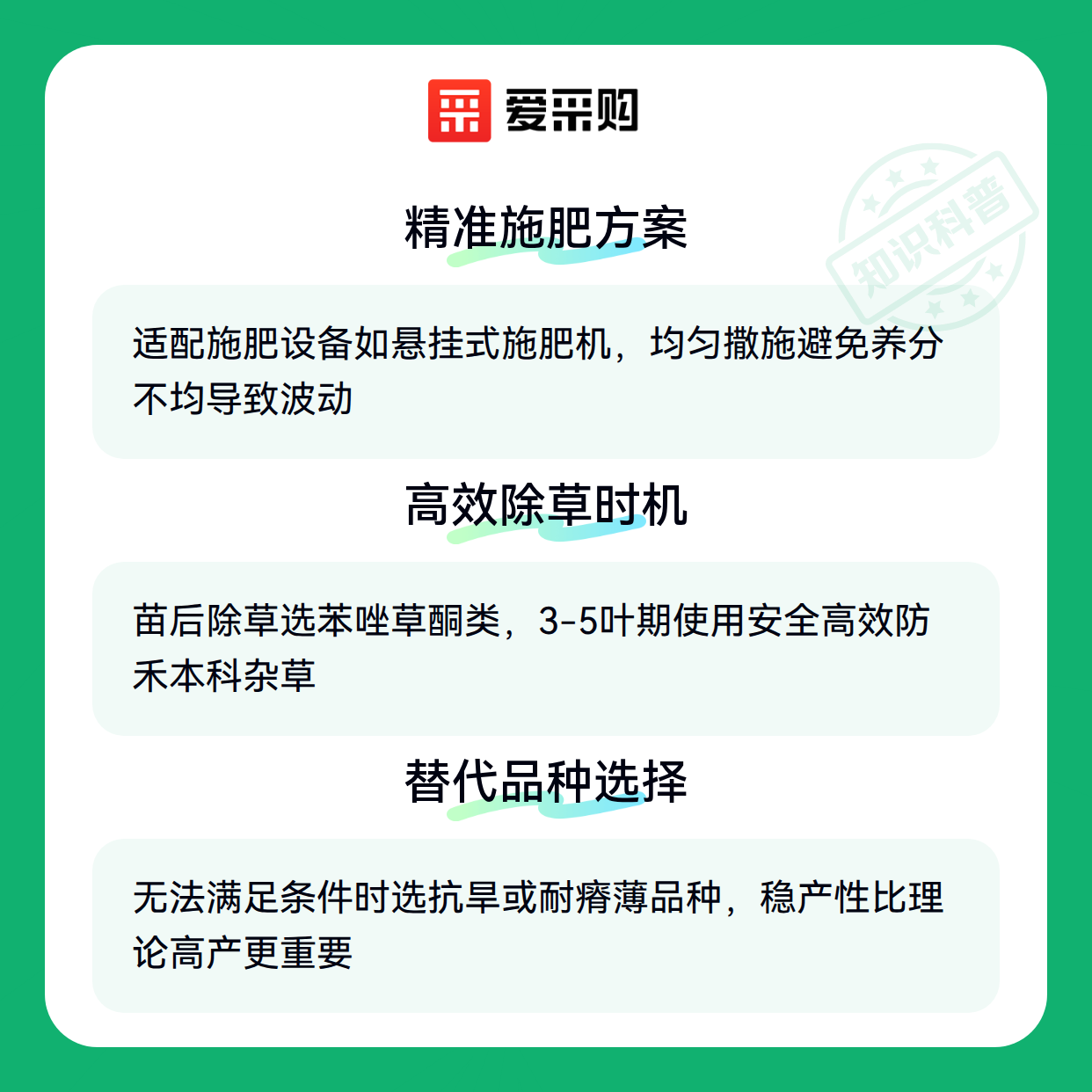 爱采购

精准施肥方案

适配施肥设备如悬挂式施肥机，均匀撒施避免养分不均导致波动

高效除草时机

苗后除草选苯唑草酮类，3-5叶期使用安全高效防禾本科杂草

替代品种选择

无法满足条件时选抗旱或耐瘠薄品种，稳产性比理论高产更重要

知识科普